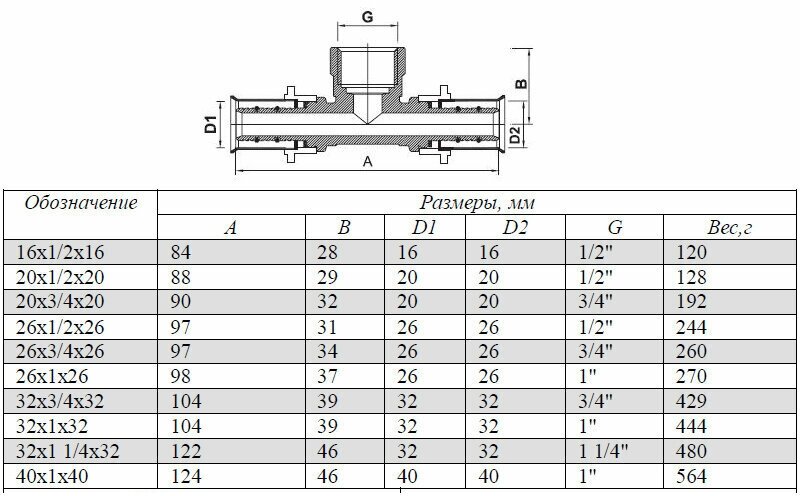 G

B

D1

D2

A

| Обозначение | Размеры, мм | | | | | |
|---|---|---|---|---|---|---|
| | A | B | D1 | D2 | G | Вес,г |
| 16x1/2x16 | 84 | 28 | 16 | 16 | 1/2" | 120 |
| 20x1/2x20 | 88 | 29 | 20 | 20 | 1/2" | 128 |
| 20x3/4x20 | 90 | 32 | 20 | 20 | 3/4" | 192 |
| 26x1/2x26 | 97 | 31 | 26 | 26 | 1/2" | 244 |
| 26x3/4x26 | 97 | 34 | 26 | 26 | 3/4" | 260 |
| 26x1x26 | 98 | 37 | 26 | 26 | 1" | 270 |
| 32x3/4x32 | 104 | 39 | 32 | 32 | 3/4" | 429 |
| 32x1x32 | 104 | 39 | 32 | 32 | 1" | 444 |
| 32x1 1/4x32 | 122 | 46 | 32 | 32 | 1 1/4" | 480 |
| 40x1x40 | 124 | 46 | 40 | 40 | 1" | 564 |